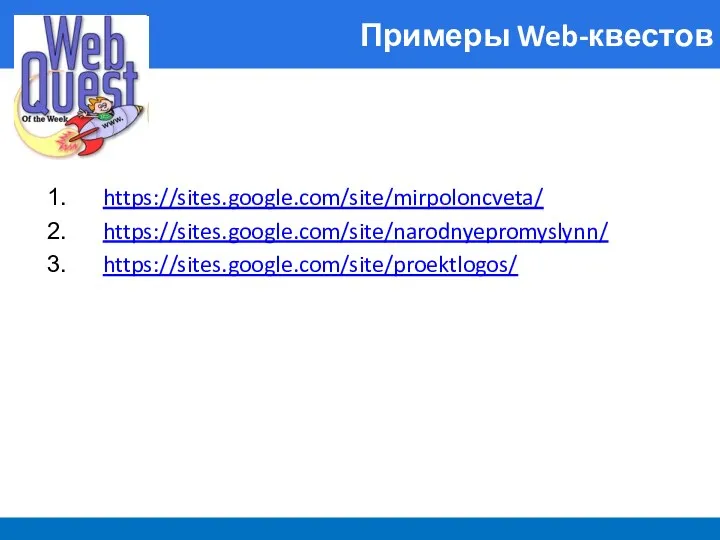 Web Quest
Of the Week
www.

Примеры Web-квестов

1. https://sites.google.com/site/mirpoloncveta/
2. https://sites.google.com/site/narodnyepromyslynn/
3. https://sites.google.com/site/proektlogos/